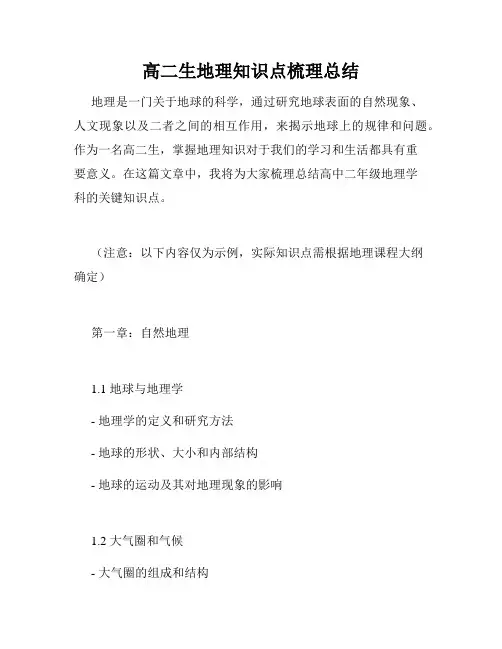 高二生地理知识点梳理总结

地理是一门关于地球的科学，通过研究地球表面的自然现象、人文现象以及二者之间的相互作用，来揭示地球上的规律和问题。作为一名高二生，掌握地理知识对于我们的学习和生活都具有重要意义。在这篇文章中，我将为大家梳理总结高中二年级地理学科的关键知识点。

（注意：以下内容仅为示例，实际知识点需根据地理课程大纲确定）

第一章：自然地理

1.1 地球与地理学

- 地理学的定义和研究方法

- 地球的形状、大小和内部结构

- 地球的运动及其对地理现象的影响

1.2 大气圈和气候

- 大气圈的组成和结构